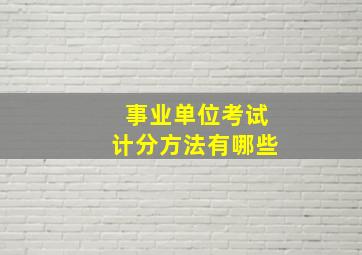 事业单位考试
计分方法有哪些